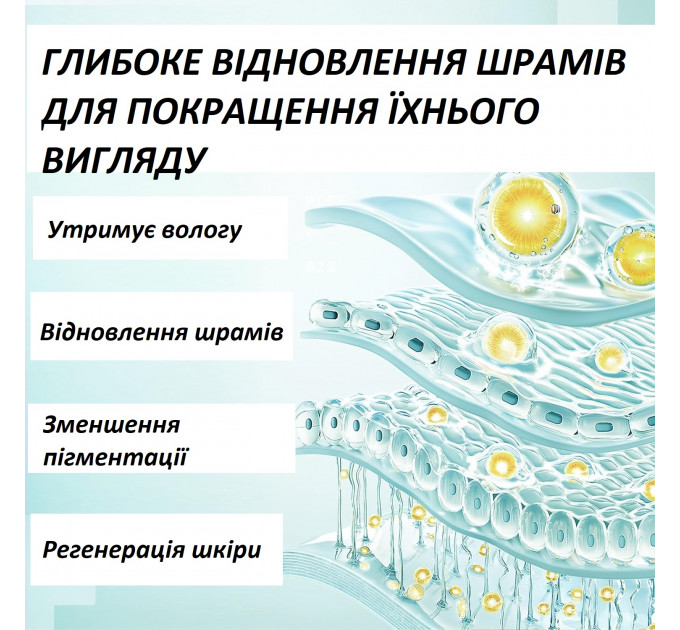 ГЛИБОКЕ ВІДНОВЛЕННЯ ШРАМІВ ДЛЯ ПОКРАЩЕННЯ ЇХНЬОГО ВИГЛЯДУ

Утримує вологу

Відновлення шрамів

Зменшення пігментації

Регенерація шкіри